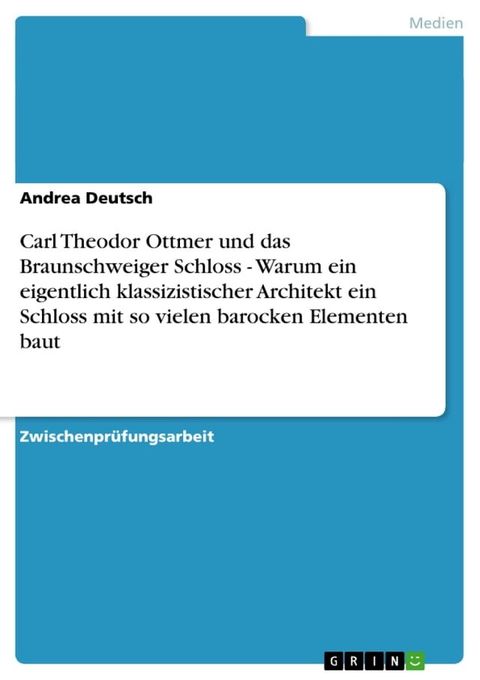 Medien

Andrea Deutsch

Carl Theodor Ottmer und das Braunschweiger Schloss - Warum ein eigentlich klassizistischer Architekt ein Schloss mit so vielen barocken Elementen baut

Zwischenprüfungsarbeit

GRIN